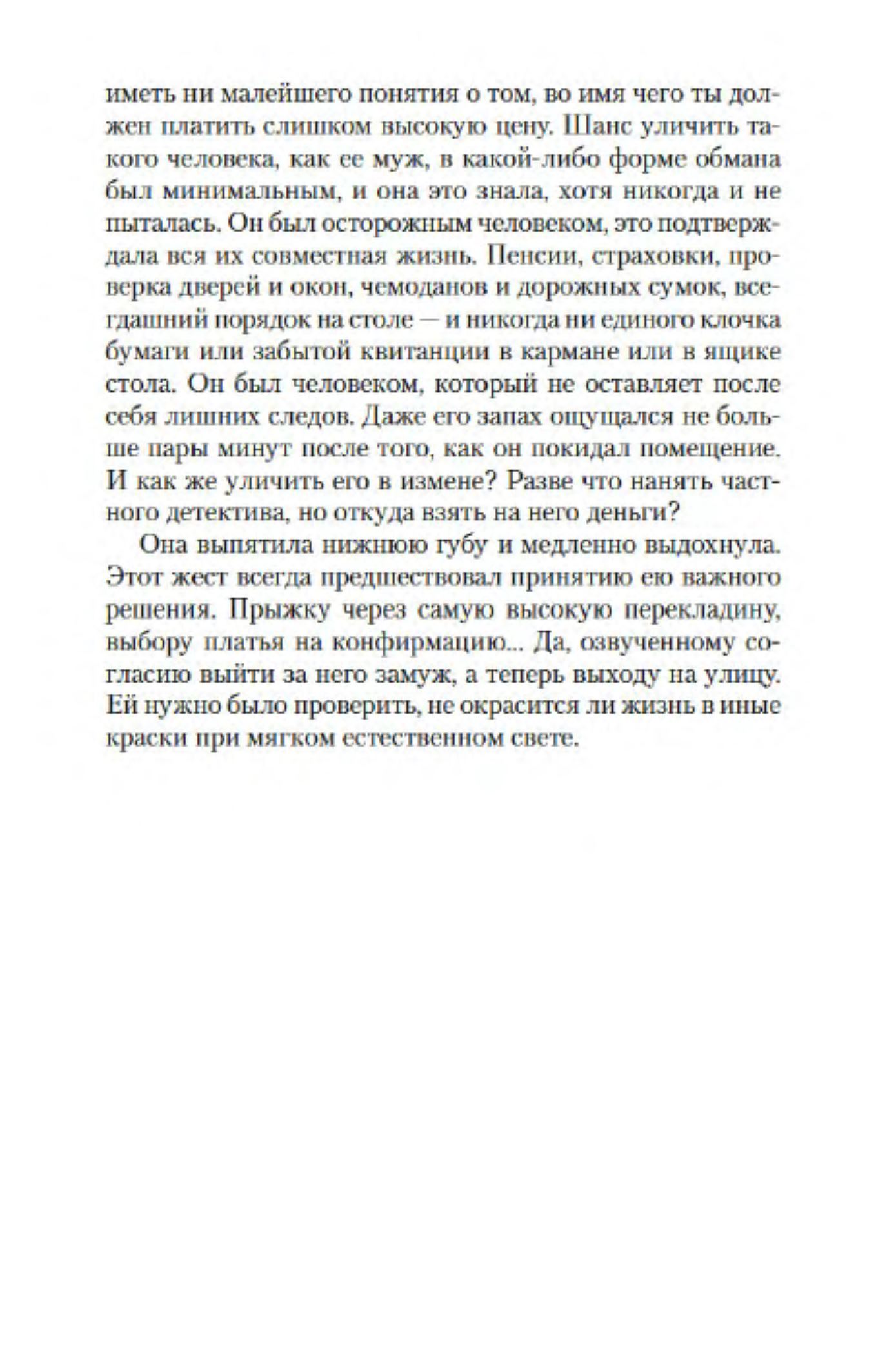 иметь ни малейшего понятия о том, во имя чего ты должен платить слишком высокую цену. Шанс уличить такого человека, как ее муж, в какой-либо форме обмана был минимальным, и она это знала, хотя никогда и не пыталась. Он был осторожным человеком, это подтверждала вся их совместная жизнь. Пенсии, страховки, проверка дверей и окон, чемоданов и дорожных сумок, всегдашний порядок на столе — и никогда ни единого клочка бумаги или забытой квитанции в кармане или в ящике стола. Он был человеком, который не оставляет после себя лишних следов. Даже его запах ощущался не больше пары минут после того, как он покидал помещение. И как же уличить его в измене? Разве что нанять частного детектива, но откуда взять на него деньги?

Она выпятила нижнюю губу и медленно выдохнула. Этот жест всегда предшествовал принятию ею важного решения. Прыжку через самую высокую перекладину, выбору платья на конфирмацию... Да, озвученному согласию выйти за него замуж, а теперь выходу на улицу. Ей нужно было проверить, не окрасится ли жизнь в иные краски при мягком естественном свете.